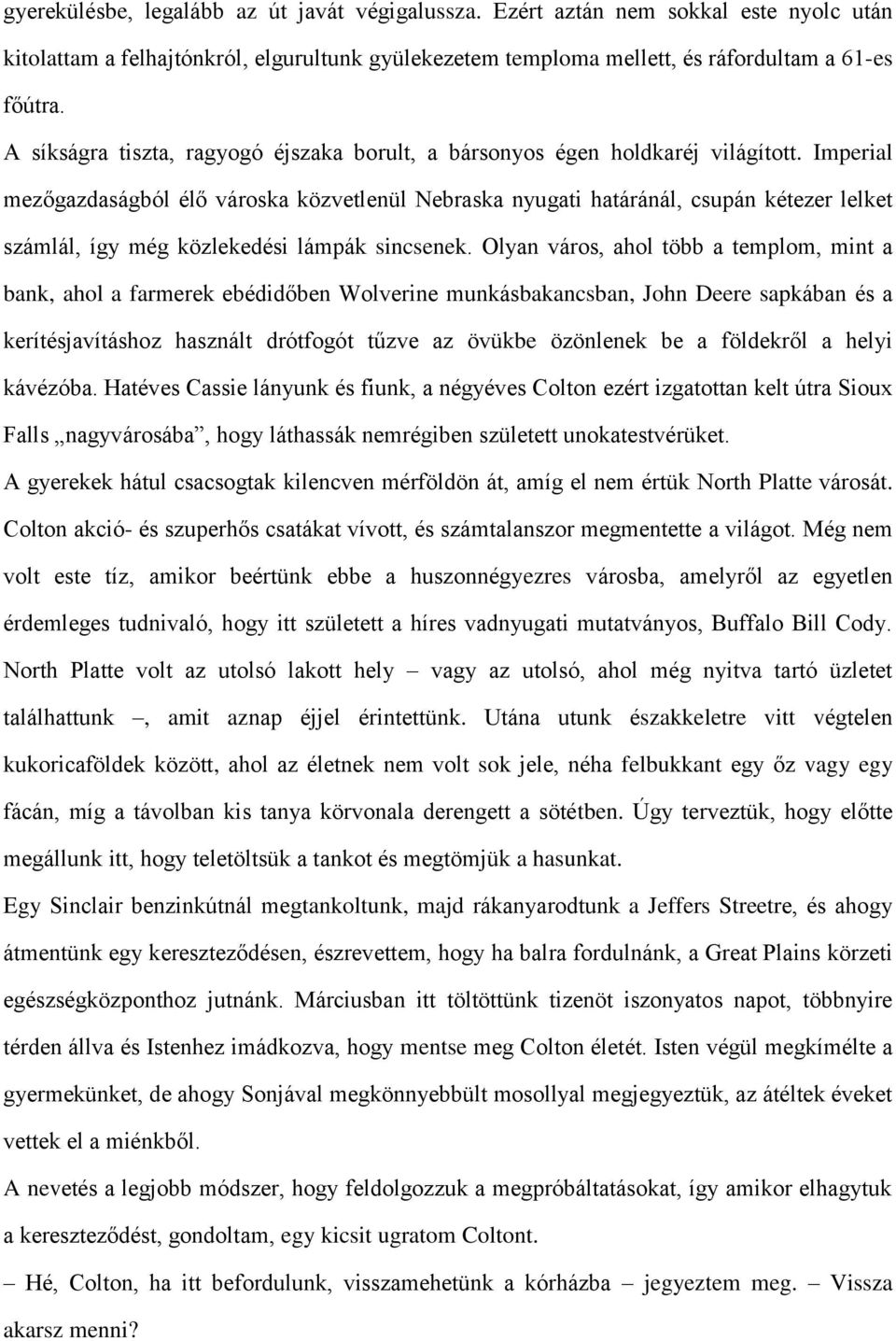 gyerekülésbe, legalább az út javát végigalussza. Ezért aztán nem sokkal este nyolc után kitolattam a felhajtónkról, elgurultunk gyülekezetem temploma mellett, és ráfordultam a 61-es főútra.

A síkságra tiszta, ragyogó éjszaka borult, a bársonyos égen holdkaréj világított. Imperial mezőgazdaságból élő városka közvetlenül Nebraska nyugati határánál, csupán kétezer lelket számlál, így még közlekedési lámpák sincsenek. Olyan város, ahol több a templom, mint a bank, ahol a farmerek ebédidőben Wolverine munkásbakancsban, John Deere sapkában és a kerítésjavításhoz használt drótfogót tűzve az övükbe özönlenek be a földekről a helyi kávézóba. Hatéves Cassie lányunk és fiunk, a négyéves Colton ezért izgatottan kelt útra Sioux Falls „nagyvárosába”, hogy láthassák nemrégiben született unokatestvérüket.

A gyerekek hátul csacsogtak kilencven mérföldön át, amíg el nem értük North Platte városát. Colton akció- és szuperhős csatákat vívott, és számtalanszor megmentette a világot. Még nem volt este tíz, amikor beértünk ebbe a huszonnégyezres városba, amelyről az egyetlen érdemleges tudnivaló, hogy itt született a híres vadnyugati mutatványos, Buffalo Bill Cody. North Platte volt az utolsó lakott hely – vagy az utolsó, ahol még nyitva tartó üzletet találhattunk –, amit aznap éjjel érintettünk. Utána utunk északkeletre vitt végtelen kukoricaföldek között, ahol az életnek nem volt sok jele, néha felbukkant egy őz vagy egy fácán, míg a távolban kis tanya körvonala derengett a sötétben. Úgy terveztük, hogy előtte megállunk itt, hogy teletöltsük a tankot és megtömjük a hasunkat.

Egy Sinclair benzinkútnál megtankoltunk, majd rákanyarodtunk a Jeffers Streetre, és ahogy átmentünk egy kereszteződésen, észrevettem, hogy ha balra fordulnánk, a Great Plains körzeti egészségközponthoz jutnánk. Márciusban itt töltöttünk tizenöt iszonyatos napot, többnyire térden állva és Istenhez imádkozva, hogy mentse meg Colton életét. Isten végül megkímélte a gyermekünket, de ahogy Sonjával megkönnyebbült mosollyal megjegyeztük, az átéltek éveket vettek el a miénkből.

A nevetés a legjobb módszer, hogy feldolgozzuk a megpróbáltatásokat, így amikor elhagytuk a kereszteződést, gondoltam, egy kicsit ugratom Coltont.

– Hé, Colton, ha itt befordulunk, visszamehetünk a kórházba – jegyeztem meg. – Vissza akarsz menni?